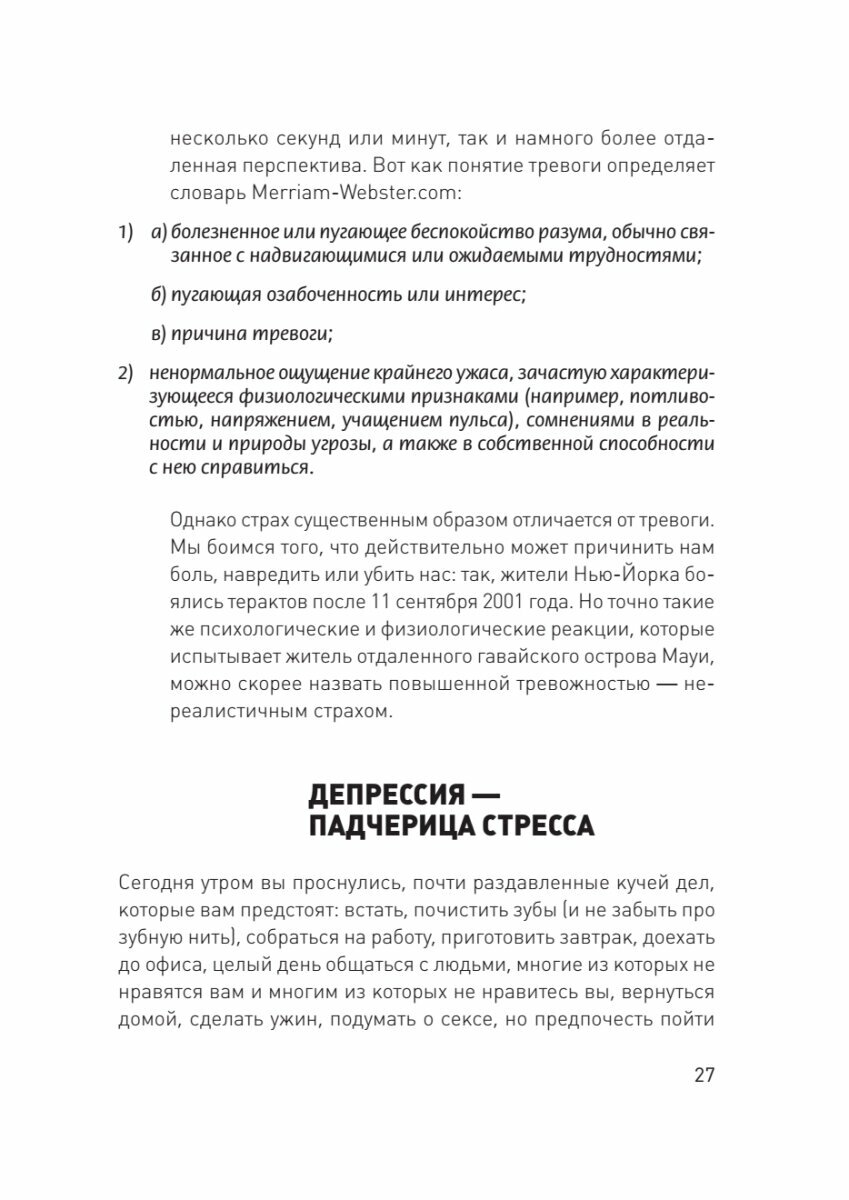 несколько секунд или минут, так и намного более отдаленная перспектива. Вот как понятие тревоги определяет словарь Merriam-Webster.com:

1) а) болезненное или пугающее беспокойство разума, обычно связанное с надвигающимися или ожидаемыми трудностями;

б) пугающая озабоченность или интерес;

в) причина тревоги;

2) ненормальное ощущение крайнего ужаса, зачастую характеризующееся физиологическими признаками (например, потливостью, напряжением, учащением пульса), сомнениями в реальности и природы угрозы, а также в собственной способности с нею справиться.

Однако страх существенным образом отличается от тревоги. Мы боимся того, что действительно может причинить нам боль, навредить или убить нас: так, жители Нью-Йорка боялись терактов после 11 сентября 2001 года. Но точно такие же психологические и физиологические реакции, которые испытывает житель отдаленного гавайского острова Мауи, можно скорее назвать повышенной тревожностью — нереалистичным страхом.

ДЕПРЕССИЯ — ПАДЧЕРИЦА СТРЕССА

Сегодня утром вы проснулись, почти раздавленные кучей дел, которые вам предстоят: встать, почистить зубы (и не забыть про зубную нить), собраться на работу, приготовить завтрак, доехать до офиса, целый день общаться с людьми, многие из которых не нравятся вам и многим из которых не нравитесь вы, вернуться домой, сделать ужин, подумать о сексе, но предпочесть пойти

27